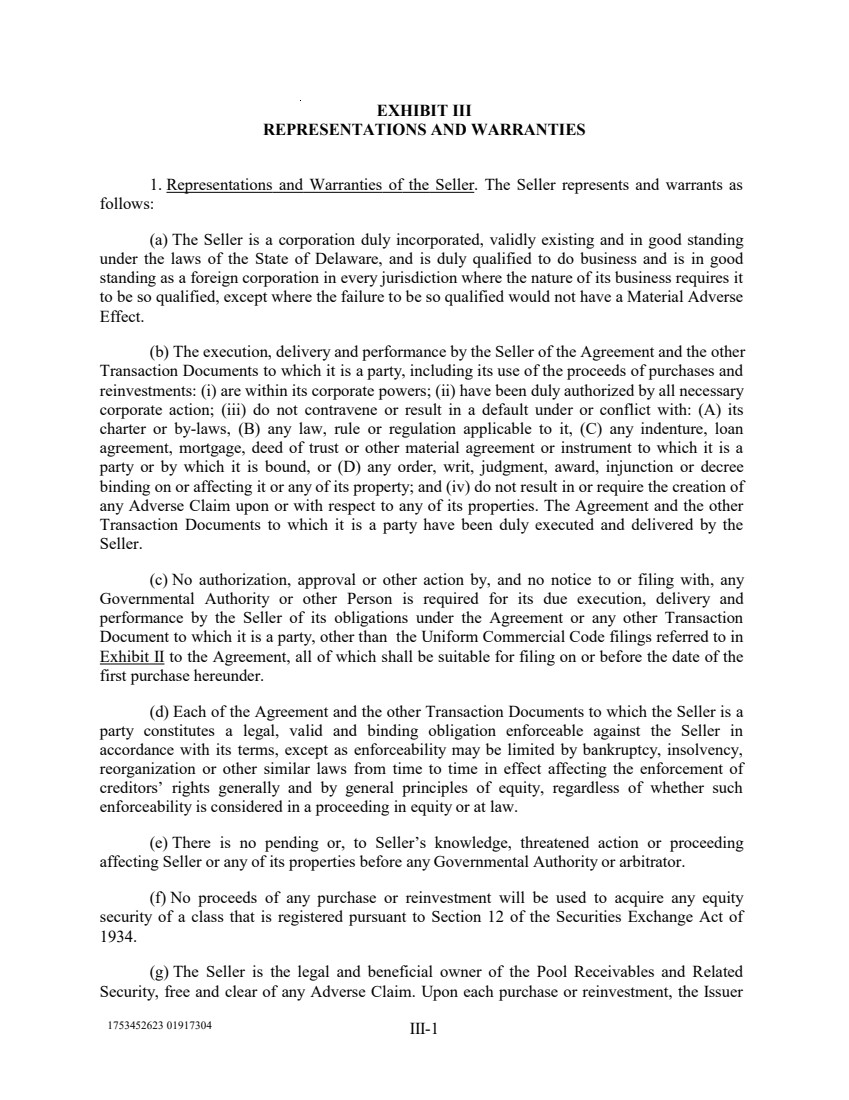 EXHIBIT III
REPRESENTATIONS AND WARRANTIES

1. Representations and Warranties of the Seller. The Seller represents and warrants as follows:

(a) The Seller is a corporation duly incorporated, validly existing and in good standing under the laws of the State of Delaware, and is duly qualified to do business and is in good standing as a foreign corporation in every jurisdiction where the nature of its business requires it to be so qualified, except where the failure to be so qualified would not have a Material Adverse Effect.

(b) The execution, delivery and performance by the Seller of the Agreement and the other Transaction Documents to which it is a party, including its use of the proceeds of purchases and reinvestments: (i) are within its corporate powers; (ii) have been duly authorized by all necessary corporate action; (iii) do not contravene or result in a default under or conflict with: (A) its charter or by-laws, (B) any law, rule or regulation applicable to it, (C) any indenture, loan agreement, mortgage, deed of trust or other material agreement or instrument to which it is a party or by which it is bound, or (D) any order, writ, judgment, award, injunction or decree binding on or affecting it or any of its property; and (iv) do not result in or require the creation of any Adverse Claim upon or with respect to any of its properties. The Agreement and the other Transaction Documents to which it is a party have been duly executed and delivered by the Seller.

(c) No authorization, approval or other action by, and no notice to or filing with, any Governmental Authority or other Person is required for its due execution, delivery and performance by the Seller of its obligations under the Agreement or any other Transaction Document to which it is a party, other than the Uniform Commercial Code filings referred to in Exhibit II to the Agreement, all of which shall be suitable for filing on or before the date of the first purchase hereunder.

(d) Each of the Agreement and the other Transaction Documents to which the Seller is a party constitutes a legal, valid and binding obligation enforceable against the Seller in accordance with its terms, except as enforceability may be limited by bankruptcy, insolvency, reorganization or other similar laws from time to time in effect affecting the enforcement of creditors' rights generally and by general principles of equity, regardless of whether such enforceability is considered in a proceeding in equity or at law.

(e) There is no pending or, to Seller's knowledge, threatened action or proceeding affecting Seller or any of its properties before any Governmental Authority or arbitrator.

(f) No proceeds of any purchase or reinvestment will be used to acquire any equity security of a class that is registered pursuant to Section 12 of the Securities Exchange Act of 1934.

(g) The Seller is the legal and beneficial owner of the Pool Receivables and Related Security, free and clear of any Adverse Claim. Upon each purchase or reinvestment, the Issuer

1753452623 01917304

III-1